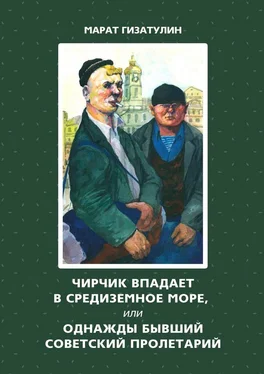 МАРАТ ГИЗАТУЛИН

ЧИРЧИК ВПАДАЕТ В СРЕДИЗЕМНОЕ МОРЕ,
или
ОДНАЖДЫ БЫВШИЙ СОВЕТСКИЙ ПРОЛЕТАРИЙ